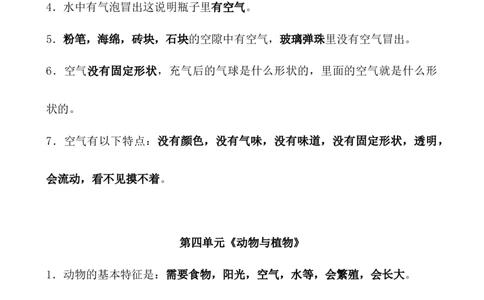 4．水中有气泡冒出这说明瓶子里有空气。

5．粉笔，海绵，砖块，石块的空隙中有空气，玻璃弹珠里没有空气冒出。

6．空气没有固定形状，充气后的气球是什么形状的，里面的空气就是什么形状的。

7．空气有以下特点：没有颜色，没有气味，没有味道，没有固定形状，透明，会流动，看不见摸不着。

第四单元《动物与植物》

1．动物的基本特征是：需要食物，阳光，空气，水等，会繁殖，会长大。